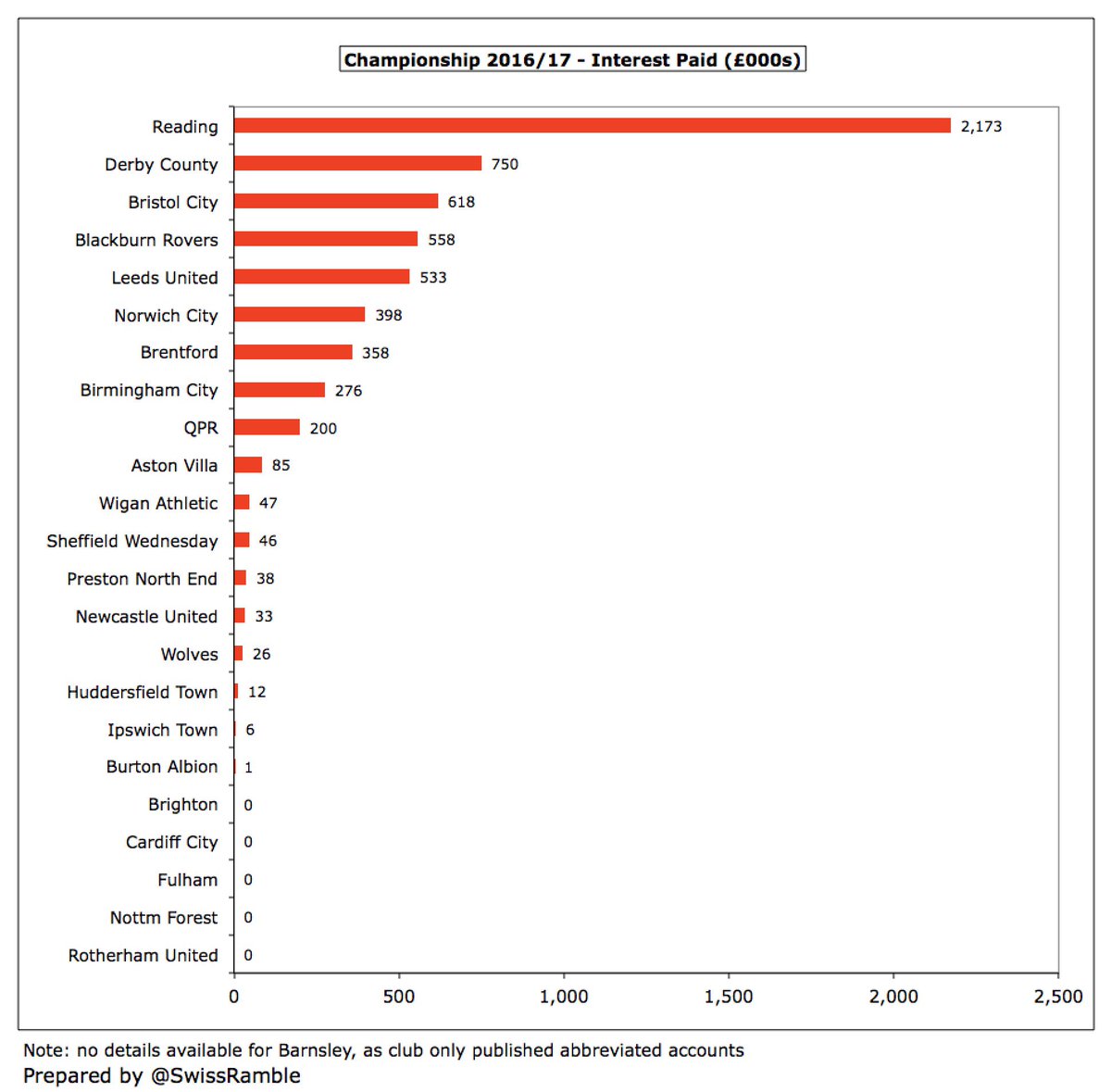 Championship 2016/17 - Interest Paid (£000s)

Reading 2,173
Derby County 750
Bristol City 618
Blackburn Rovers 558
Leeds United 533
Norwich City 398
Brentford 358
Birmingham City 276
QPR 200
Aston Villa 85
Wigan Athletic 47
Sheffield Wednesday 46
Preston North End 38
Newcastle United 33
Wolves 26
Huddersfield Town 12
Ipswich Town 6
Burton Albion 1
Brighton 0
Cardiff City 0
Fulham 0
Nottm Forest 0
Rotherham United 0

0 500 1,000 1,500 2,000 2,500

Note: no details available for Barnsley, as club only published abbreviated accounts
Prepared by @SwissRamble